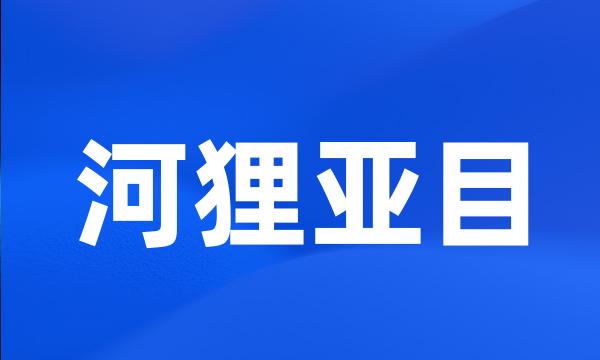 河狸亚目